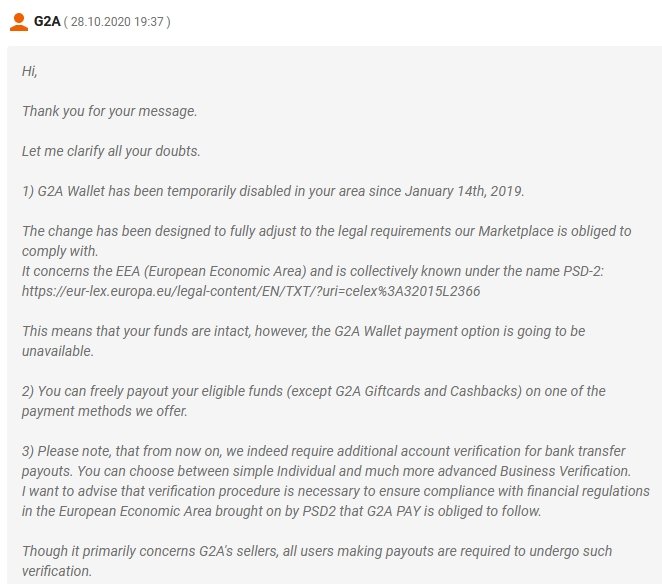 G2A ( 28.10.2020 19:37 )

Hi,

Thank you for your message.

Let me clarify all your doubts.

1) G2A Wallet has been temporarily disabled in your area since January 14th, 2019.

The change has been designed to fully adjust to the legal requirements our Marketplace is obliged to comply with.
It concerns the EEA (European Economic Area) and is collectively known under the name PSD-2: https://eur-lex.europa.eu/legal-content/EN/TXT/?uri=celex%3A32015L2366

This means that your funds are intact, however, the G2A Wallet payment option is going to be unavailable.

2) You can freely payout your eligible funds (except G2A Giftcards and Cashbacks) on one of the payment methods we offer.

3) Please note, that from now on, we indeed require additional account verification for bank transfer payouts. You can choose between simple Individual and much more advanced Business Verification.
I want to advise that verification procedure is necessary to ensure compliance with financial regulations in the European Economic Area brought on by PSD2 that G2A PAY is obliged to follow.

Though it primarily concerns G2A's sellers, all users making payouts are required to undergo such verification.